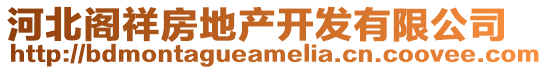 河北阁祥房地产开发有限公司
http://bdmontagueamelia.cn.coovee.com